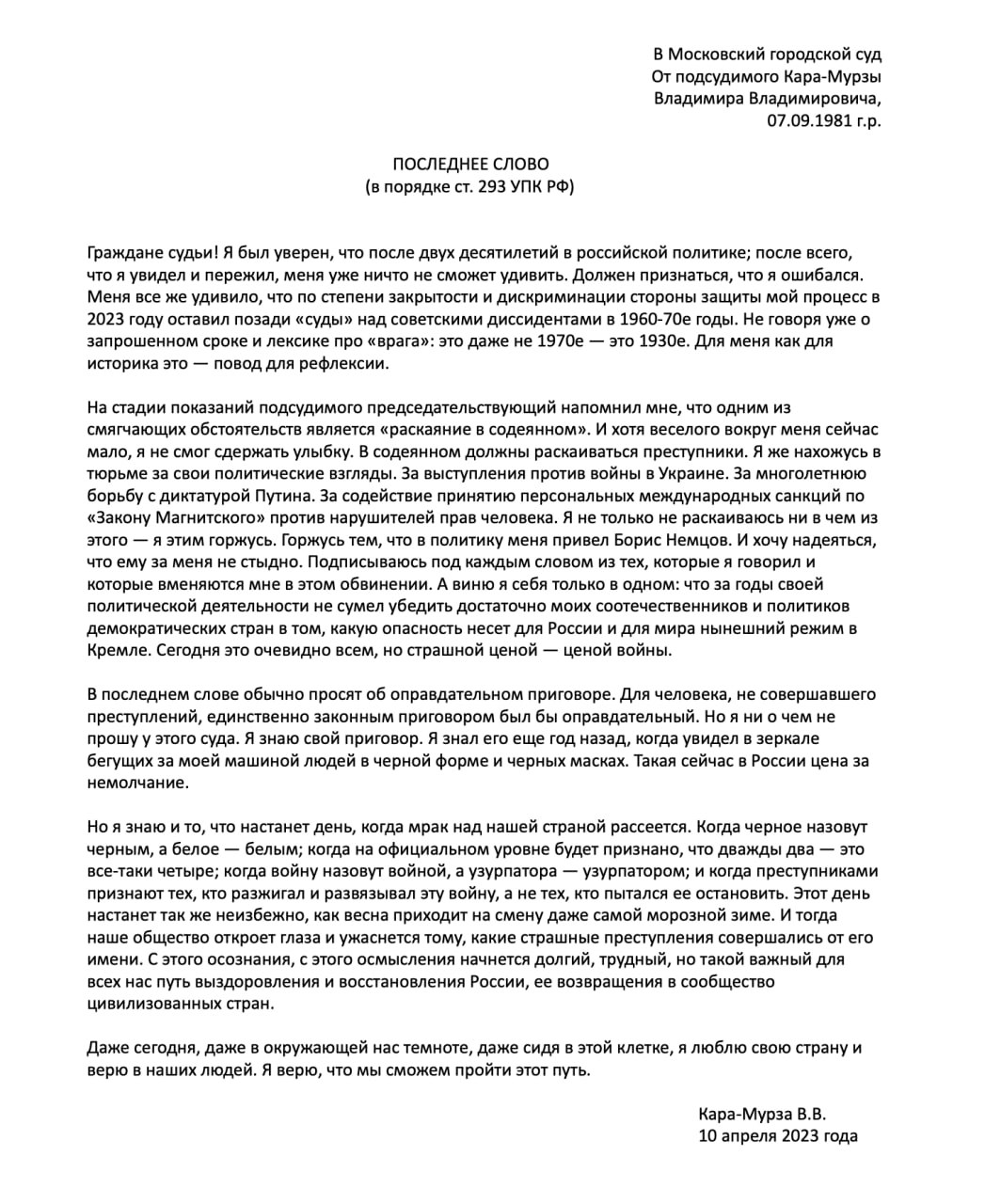 В Московский городской суд
От подсудимого Кара-Мурзы
Владимира Владимировича,
07.09.1981 г.р.

ПОСЛЕДНЕЕ СЛОВО
(в порядке ст. 293 УПК РФ)

Граждане судьи! Я был уверен, что после двух десятилетий в российской политике; после всего, что я увидел и пережил, меня уже ничто не сможет удивить. Должен признаться, что я ошибался. Меня все же удивило, что по степени закрытости и дискриминации стороны защиты мой процесс в 2023 году оставил позади «суды» над советскими диссидентами в 1960-70е годы. Не говоря уже о запрошенном сроке и лексике про «врага»: это даже не 1970е — это 1930е. Для меня как для историка это — повод для рефлексии.

На стадии показаний подсудимого председательствующий напомнил мне, что одним из смягчающих обстоятельств является «раскаяние в содеянном». И хотя веселого вокруг меня сейчас мало, я не смог сдержать улыбку. В содеянном должны раскаиваться преступники. Я же нахожусь в тюрьме за свои политические взгляды. За выступления против войны в Украине. За многолетнюю борьбу с диктатурой Путина. За содействие принятию персональных международных санкций по «Закону Магнитского» против нарушителей прав человека. Я не только не раскаиваюсь ни в чем из этого — я этим горжусь. Горжусь тем, что в политику меня привел Борис Немцов. И хочу надеяться, что ему за меня не стыдно. Подписываюсь под каждым словом из тех, которые я говорил и которые вменяются мне в этом обвинении. А виню я себя только в одном: что за годы своей политической деятельности не сумел убедить достаточно моих соотечественников и политиков демократических стран в том, какую опасность несет для России и для мира нынешний режим в Кремле. Сегодня это очевидно всем, но страшной ценой — ценой войны.

В последнем слове обычно просят об оправдательном приговоре. Для человека, не совершавшего преступлений, единственно законным приговором был бы оправдательный. Но я ни о чем не прошу у этого суда. Я знаю свой приговор. Я знал его еще год назад, когда увидел в зеркале бегущих за моей машиной людей в черной форме и черных масках. Такая сейчас в России цена за немолчание.

Но я знаю и то, что настанет день, когда мрак над нашей страной рассеется. Когда черное назовут черным, а белое — белым; когда на официальном уровне будет признано, что дважды два — это все-таки четыре; когда войну назовут войной, а узурпатора — узурпатором; и когда преступниками признают тех, кто разжигал и развязывал эту войну, а не тех, кто пытался ее остановить. Этот день настанет так же неизбежно, как весна приходит на смену даже самой морозной зиме. И тогда наше общество откроет глаза и ужаснется тому, какие страшные преступления совершались от его имени. С этого осознания, с этого осмысления начнется долгий, трудный, но такой важный для всех нас путь выздоровления и восстановления России, ее возвращения в сообщество цивилизованных стран.

Даже сегодня, даже в окружающей нас темноте, даже сидя в этой клетке, я люблю свою страну и верю в наших людей. Я верю, что мы сможем пройти этот путь.

Кара-Мурза В.В.
10 апреля 2023 года